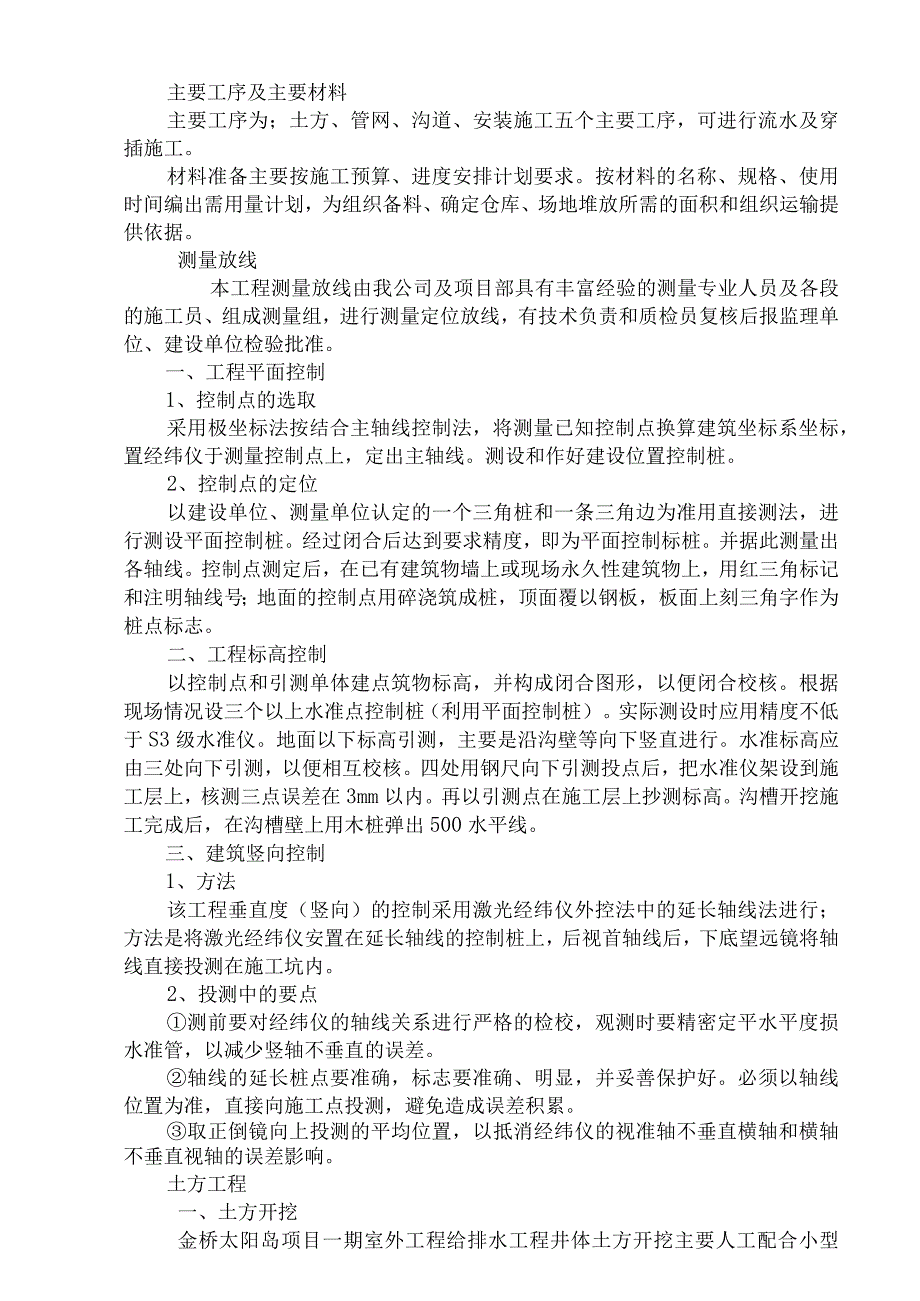 主要工序及主要材料

主要工序为；土方、管网、沟道、安装施工五个主要工序，可进行流水及穿插施工。

材料准备主要按施工预算、进度安排计划要求。按材料的名称、规格、使用时间编出需用量计划，为组织备料、确定仓库、场地堆放所需的面积和组织运输提供依据。

测量放线

本工程测量放线由我公司及项目部具有丰富经验的测量专业人员及各段的施工员、组成测量组，进行测量定位放线，有技术负责和质检员复核后报监理单位、建设单位检验批准。

一、工程平面控制

1、控制点的选取

采用极坐标法按结合主轴线控制法，将测量已知控制点换算建筑坐标系坐标，置经纬仪于测量控制点上，定出主轴线。测设和作好建设位置控制桩。

2、控制点的定位

以建设单位、测量单位认定的一个三角桩和一条三角边为准用直接测法，进行测设平面控制桩。经过闭合后达到要求精度，即为平面控制标桩。并据此测量出各轴线。控制点测定后，在已有建筑物墙上或现场永久性建筑物上，用红三角标记和注明轴线号；地面的控制点用碎浇筑成桩，顶面覆以钢板，板面上刻三角字作为桩点标志。

二、工程标高控制

以控制点和引测单体建点筑物标高，并构成闭合图形，以便闭合校核。根据现场情况设三个以上水准点控制桩（利用平面控制桩）。实际测设时应用精度不低于S3级水准仪。地面以下标高引测，主要是沿沟壁等向下竖直进行。水准标高应由三处向下引测，以便相互校核。四处用钢尺向下引测投点后，把水准仪架设到施工层上，核测三点误差在3mm以内。再以引测点在施工层上抄测标高。沟槽开挖施工完成后，在沟槽壁上用木桩弹出500水平线。

三、建筑竖向控制

1、方法

该工程垂直度（竖向）的控制采用激光经纬仪外控法中的延长轴线法进行；方法是将激光经纬仪安置在延长轴线的控制桩上，后视首轴线后，下底望远镜将轴线直接投测在施工坑内。

2、投测中的要点

①测前要对经纬仪的轴线关系进行严格的检校，观测时要精密定平水平度损水准管，以减少竖轴不垂直的误差。

②轴线的延长桩点要准确，标志要准确、明显，并妥善保护好。必须以轴线位置为准，直接向施工点投测，避免造成误差积累。

③取正倒镜向上投测的平均位置，以抵消经纬仪的视准轴不垂直横轴和横轴不垂直视轴的误差影响。

土方工程

一、土方开挖

金桥太阳岛项目一期室外工程给排水工程井体土方开挖主要人工配合小型